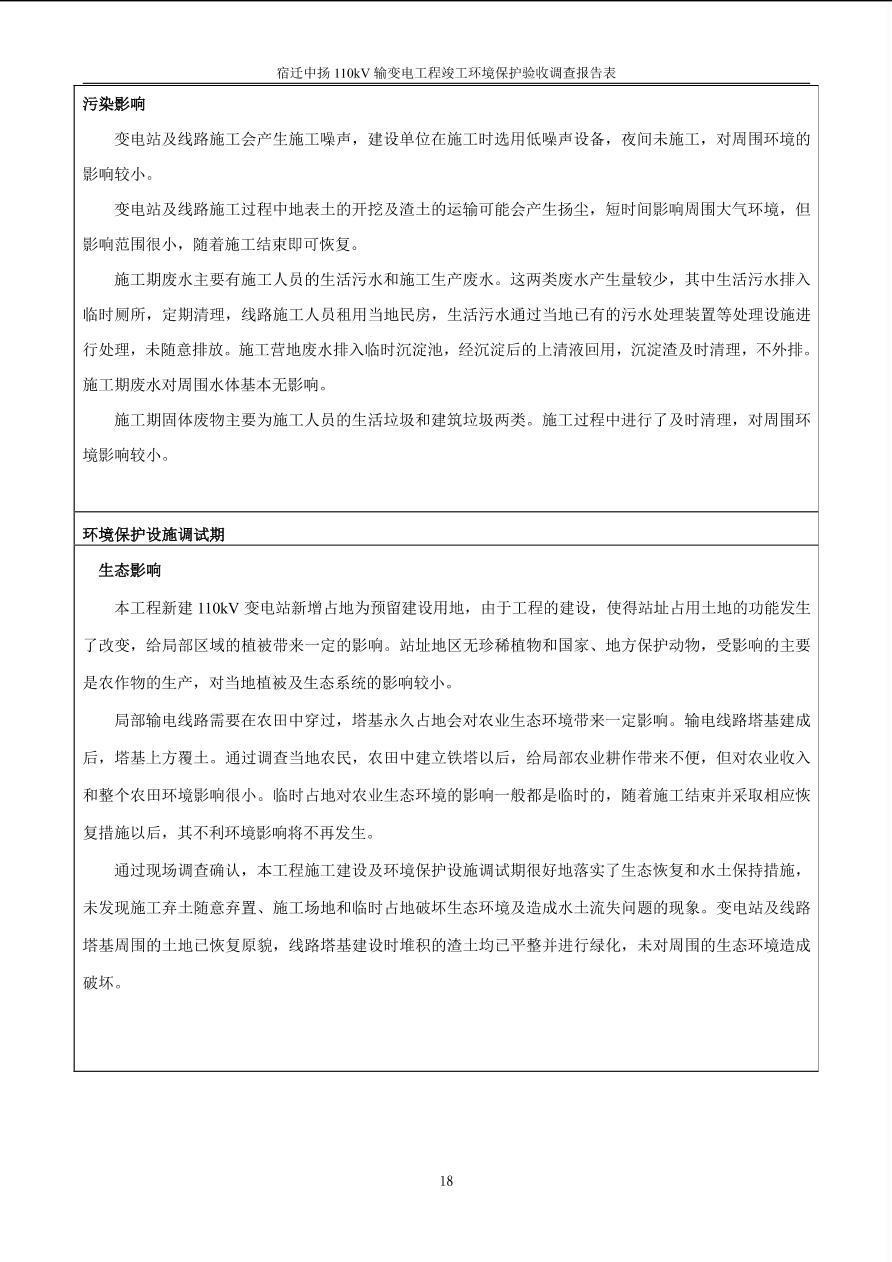 宿迁中扬 110kV 输变电工程竣工环境保护验收调查报告表

污染影响

变电站及线路施工会产生施工噪声，建设单位在施工时选用低噪声设备，夜间未施工，对周围环境的影响较小。

变电站及线路施工过程中地表土的开挖及渣土的运输可能会产生扬尘，短时间影响周围大气环境，但影响范围很小，随着施工结束即可恢复。

施工期废水主要有施工人员的生活污水和施工生产废水。这两类废水产生量较少，其中生活污水排入临时厕所，定期清理，线路施工人员租用当地民房，生活污水通过当地已有的污水处理装置等处理设施进行处理，未随意排放。施工营地废水排入临时沉淀池，经沉淀后的上清液回用，沉淀渣及时清理，不外排。施工期废水对周围水体基本无影响。

施工期固体废物主要为施工人员的生活垃圾和建筑垃圾两类。施工过程中进行了及时清理，对周围环境影响较小。

环境保护设施调试期

生态影响

本工程新建 110kV 变电站新增占地为预留建设用地，由于工程的建设，使得站址占用土地的功能发生了改变，给局部区域的植被带来一定的影响。站址地区无珍稀植物和国家、地方保护动物，受影响的主要是农作物的生产，对当地植被及生态系统的影响较小。

局部输电线路需要在农田中穿过，塔基永久占地会对农业生态环境带来一定影响。输电线路塔基建成后，塔基上方覆土。通过调查当地农民，农田中建立铁塔以后，给局部农业耕作带来不便，但对农业收入和整个农田环境影响很小。临时占地对农业生态环境的影响一般都是临时的，随着施工结束并采取相应恢复措施以后，其不利环境影响将不再发生。

通过现场调查确认，本工程施工建设及环境保护设施调试期很好地落实了生态恢复和水土保持措施，未发现施工弃土随意弃置、施工场地和临时占地破坏生态环境及造成水土流失问题的现象。变电站及线路塔基周围的土地已恢复原貌，线路塔基建设时堆积的渣土均已平整并进行绿化，未对周围的生态环境造成破坏。

18